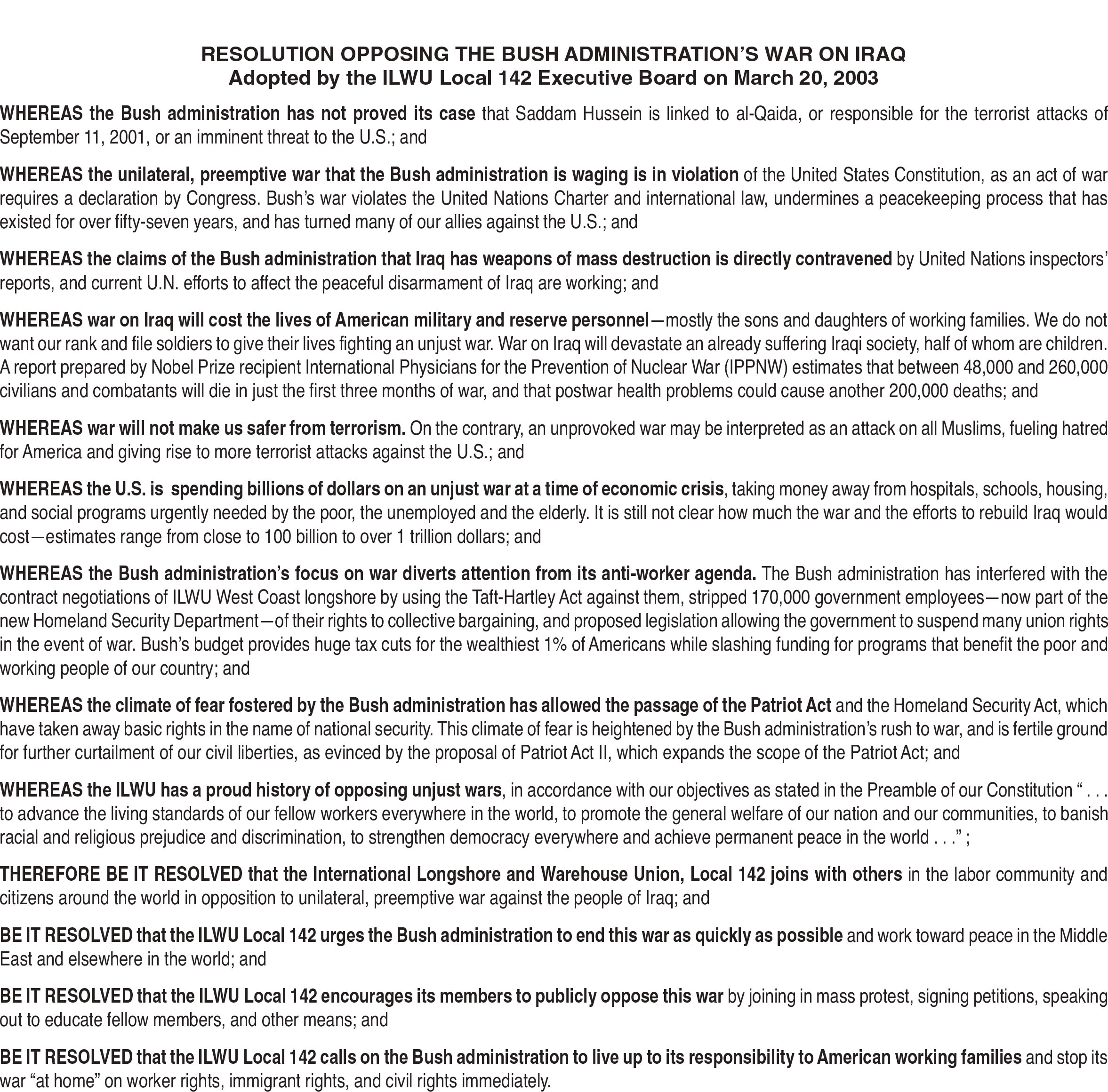 RESOLUTION OPPOSING THE BUSH ADMINISTRATION'S WAR ON IRAQ
Adopted by the ILWU Local 142 Executive Board on March 20, 2003

WHEREAS the Bush administration has not proved its case that Saddam Hussein is linked to al-Qaida, or responsible for the terrorist attacks of September 11, 2001, or an imminent threat to the U.S.; and

WHEREAS the unilateral, preemptive war that the Bush administration is waging is in violation of the United States Constitution, as an act of war requires a declaration by Congress. Bush's war violates the United Nations Charter and international law, undermines a peacekeeping process that has existed for over fifty-seven years, and has turned many of our allies against the U.S.; and

WHEREAS the claims of the Bush administration that Iraq has weapons of mass destruction is directly contravened by United Nations inspectors' reports, and current U.N. efforts to affect the peaceful disarmament of Iraq are working; and

WHEREAS war on Iraq will cost the lives of American military and reserve personnel—mostly the sons and daughters of working families. We do not want our rank and file soldiers to give their lives fighting an unjust war. War on Iraq will devastate an already suffering Iraqi society, half of whom are children. A report prepared by Nobel Prize recipient International Physicians for the Prevention of Nuclear War (IPPNW) estimates that between 48,000 and 260,000 civilians and combatants will die in just the first three months of war, and that postwar health problems could cause another 200,000 deaths; and

WHEREAS war will not make us safer from terrorism. On the contrary, an unprovoked war may be interpreted as an attack on all Muslims, fueling hatred for America and giving rise to more terrorist attacks against the U.S.; and

WHEREAS the U.S. is spending billions of dollars on an unjust war at a time of economic crisis, taking money away from hospitals, schools, housing, and social programs urgently needed by the poor, the unemployed and the elderly. It is still not clear how much the war and the efforts to rebuild Iraq would cost—estimates range from close to 100 billion to over 1 trillion dollars; and

WHEREAS the Bush administration's focus on war diverts attention from its anti-worker agenda. The Bush administration has interfered with the contract negotiations of ILWU West Coast longshore by using the Taft-Hartley Act against them, stripped 170,000 government employees—now part of the new Homeland Security Department—of their rights to collective bargaining, and proposed legislation allowing the government to suspend many union rights in the event of war. Bush's budget provides huge tax cuts for the wealthiest 1% of Americans while slashing funding for programs that benefit the poor and working people of our country; and

WHEREAS the climate of fear fostered by the Bush administration has allowed the passage of the Patriot Act and the Homeland Security Act, which have taken away basic rights in the name of national security. This climate of fear is heightened by the Bush administration's rush to war, and is fertile ground for further curtailment of our civil liberties, as evinced by the proposal of Patriot Act II, which expands the scope of the Patriot Act; and

WHEREAS the ILWU has a proud history of opposing unjust wars, in accordance with our objectives as stated in the Preamble of our Constitution " . . . to advance the living standards of our fellow workers everywhere in the world, to promote the general welfare of our nation and our communities, to banish racial and religious prejudice and discrimination, to strengthen democracy everywhere and achieve permanent peace in the world . . ." ;

THEREFORE BE IT RESOLVED that the International Longshore and Warehouse Union, Local 142 joins with others in the labor community and citizens around the world in opposition to unilateral, preemptive war against the people of Iraq; and

BE IT RESOLVED that the ILWU Local 142 urges the Bush administration to end this war as quickly as possible and work toward peace in the Middle East and elsewhere in the world; and

BE IT RESOLVED that the ILWU Local 142 encourages its members to publicly oppose this war by joining in mass protest, signing petitions, speaking out to educate fellow members, and other means; and

BE IT RESOLVED that the ILWU Local 142 calls on the Bush administration to live up to its responsibility to American working families and stop its war "at home" on worker rights, immigrant rights, and civil rights immediately.